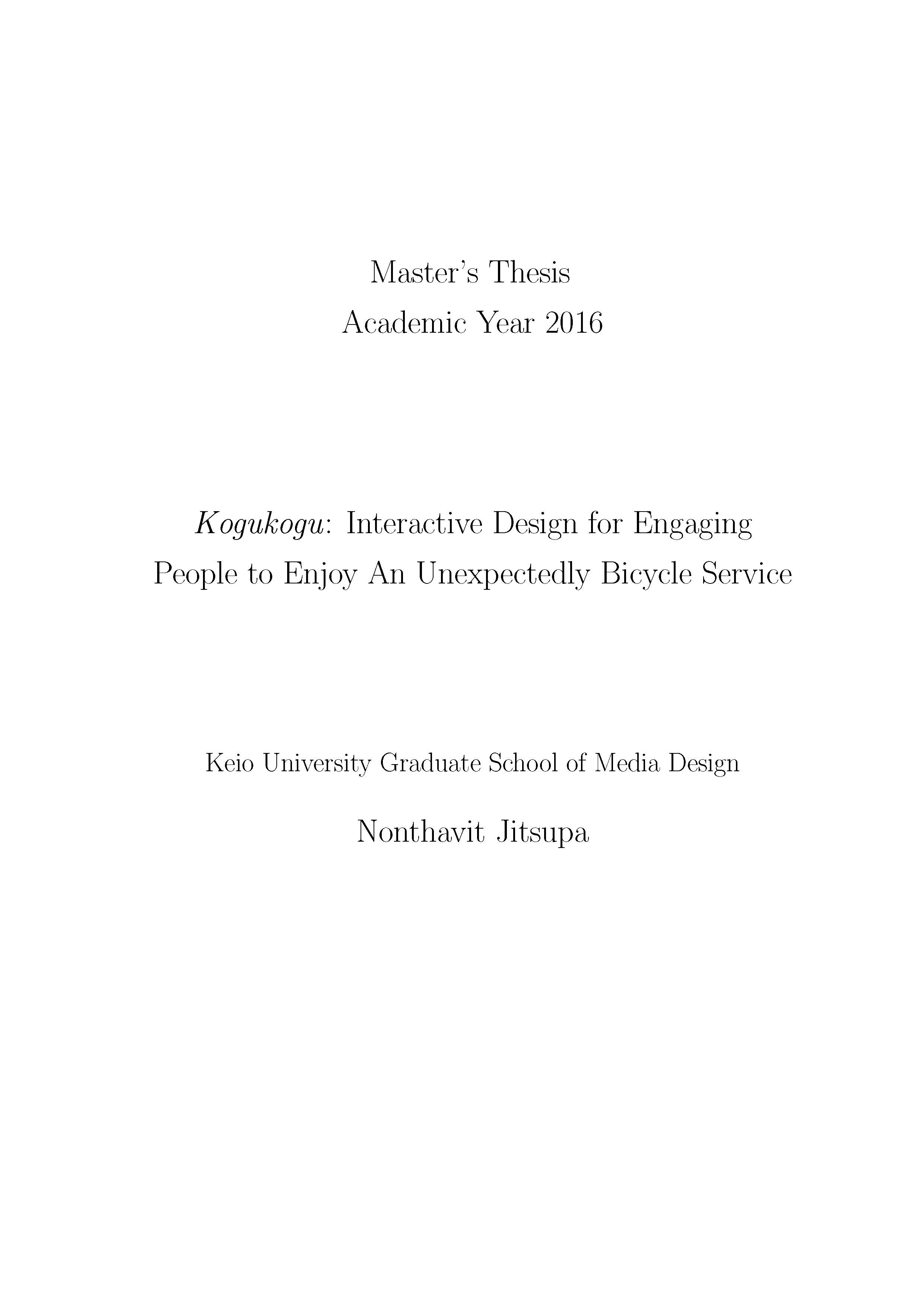 Master's Thesis
Academic Year 2016

Kogukogu: Interactive Design for Engaging People to Enjoy An Unexpectedly Bicycle Service

Keio University Graduate School of Media Design

Nonthavit Jitsupa